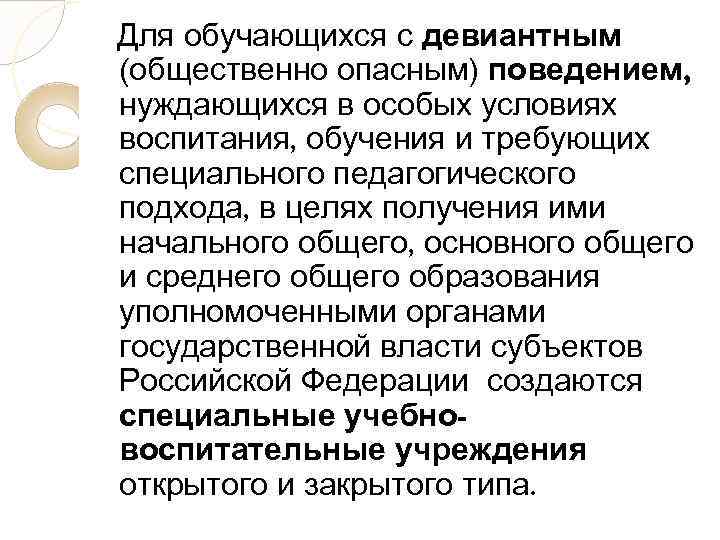 Для обучающихся с девиантным (общественно опасным) поведением, нуждающихся в особых условиях воспитания, обучения и требующих специального педагогического подхода, в целях получения ими начального общего, основного общего и среднего общего образования уполномоченными органами государственной власти субъектов Российской Федерации создаются специальные учебно-воспитательные учреждения открытого и закрытого типа.